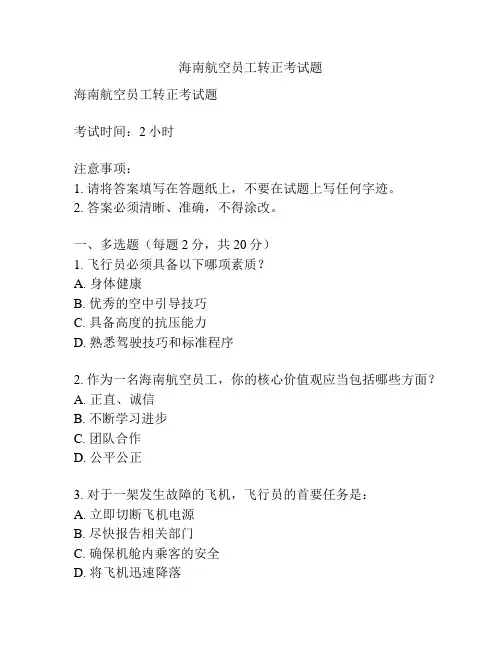 海南航空员工转正考试题

海南航空员工转正考试题

考试时间：2 小时

注意事项：
1. 请将答案填写在答题纸上，不要在试题上写任何字迹。
2. 答案必须清晰、准确，不得涂改。

一、多选题（每题 2 分，共 20 分）
1. 飞行员必须具备以下哪项素质？
A. 身体健康
B. 优秀的空中引导技巧
C. 具备高度的抗压能力
D. 熟悉驾驶技巧和标准程序

2. 作为一名海南航空员工，你的核心价值观应当包括哪些方面？
A. 正直、诚信
B. 不断学习进步
C. 团队合作
D. 公平公正

3. 对于一架发生故障的飞机，飞行员的首要任务是：
A. 立即切断飞机电源
B. 尽快报告相关部门
C. 确保机舱内乘客的安全
D. 将飞机迅速降落